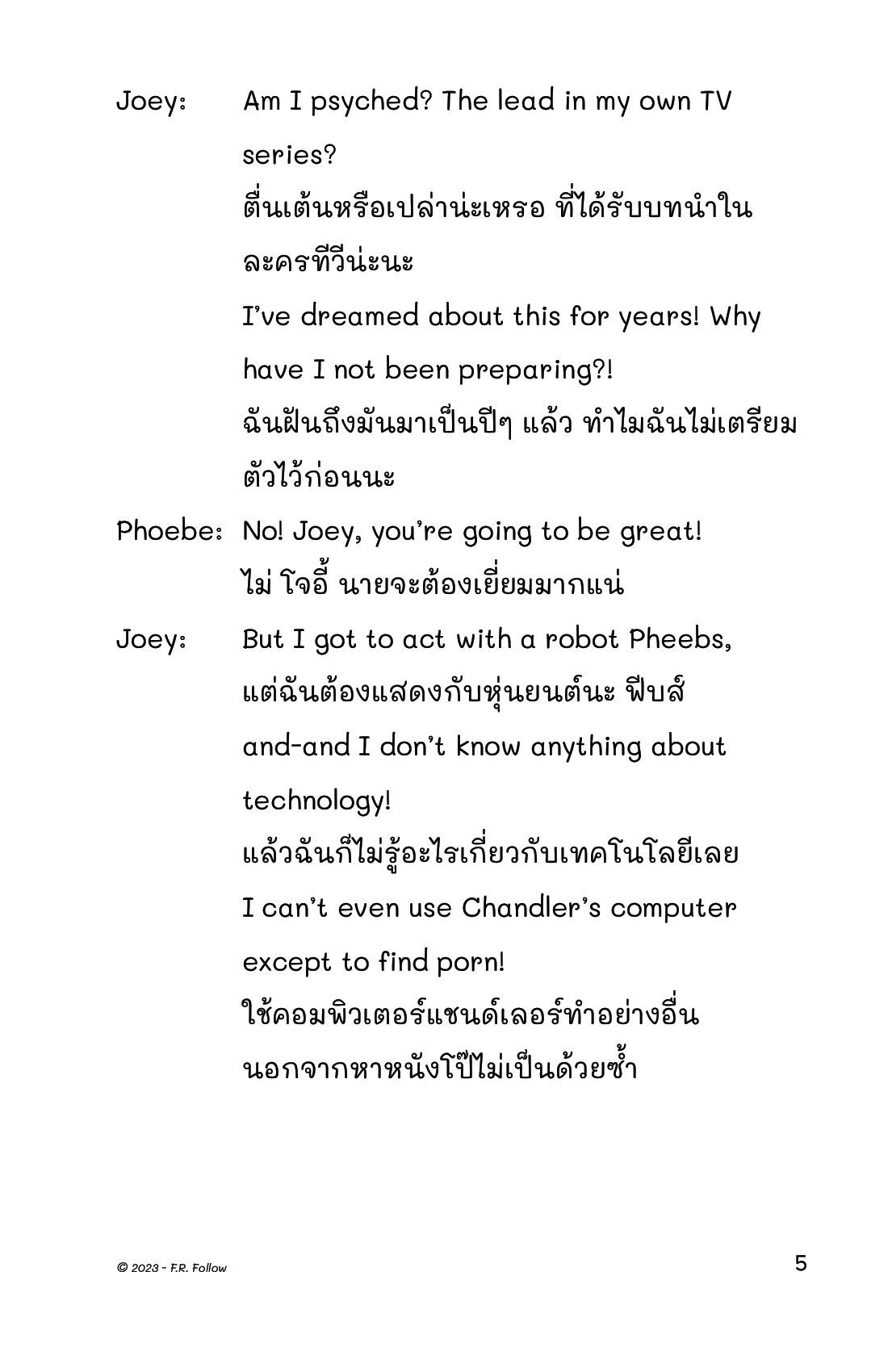 Joey: Am I psyched? The lead in my own TV series?
ตื่นเต้นหรือเปล่าน่ะเหรอ ที่ได้รับบทนำในละครทีวีน่ะนะ
I've dreamed about this for years! Why have I not been preparing?!
ฉันฝันถึงมันมาเป็นปีๆ แล้ว ทำไมฉันไม่เตรียมตัวไว้ก่อนนะ

Phoebe: No! Joey, you're going to be great!
ไม่ โจอี้ นายจะต้องเยี่ยมมากแน่

Joey: But I got to act with a robot Pheebs,
แต่ฉันต้องแสดงกับหุ่นยนต์นะ ฟีบส์
and-and I don't know anything about technology!
แล้วฉันก็ไม่รู้อะไรเกี่ยวกับเทคโนโลยีเลย
I can't even use Chandler's computer except to find porn!
ใช้คอมพิวเตอร์แชนด์เลอร์ทำอย่างอื่นนอกจากหาหนังโป๊ไม่เป็นด้วยซ้ำ

© 2023 - F.R. Follow

5